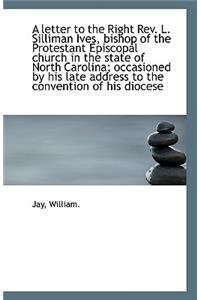 A letter to the Right Rev. L. Silliman Ives, bishop of the Protestant Episcopal church in the state of North Carolina; occasioned by his late address to the convention of his diocese

Jay, William.